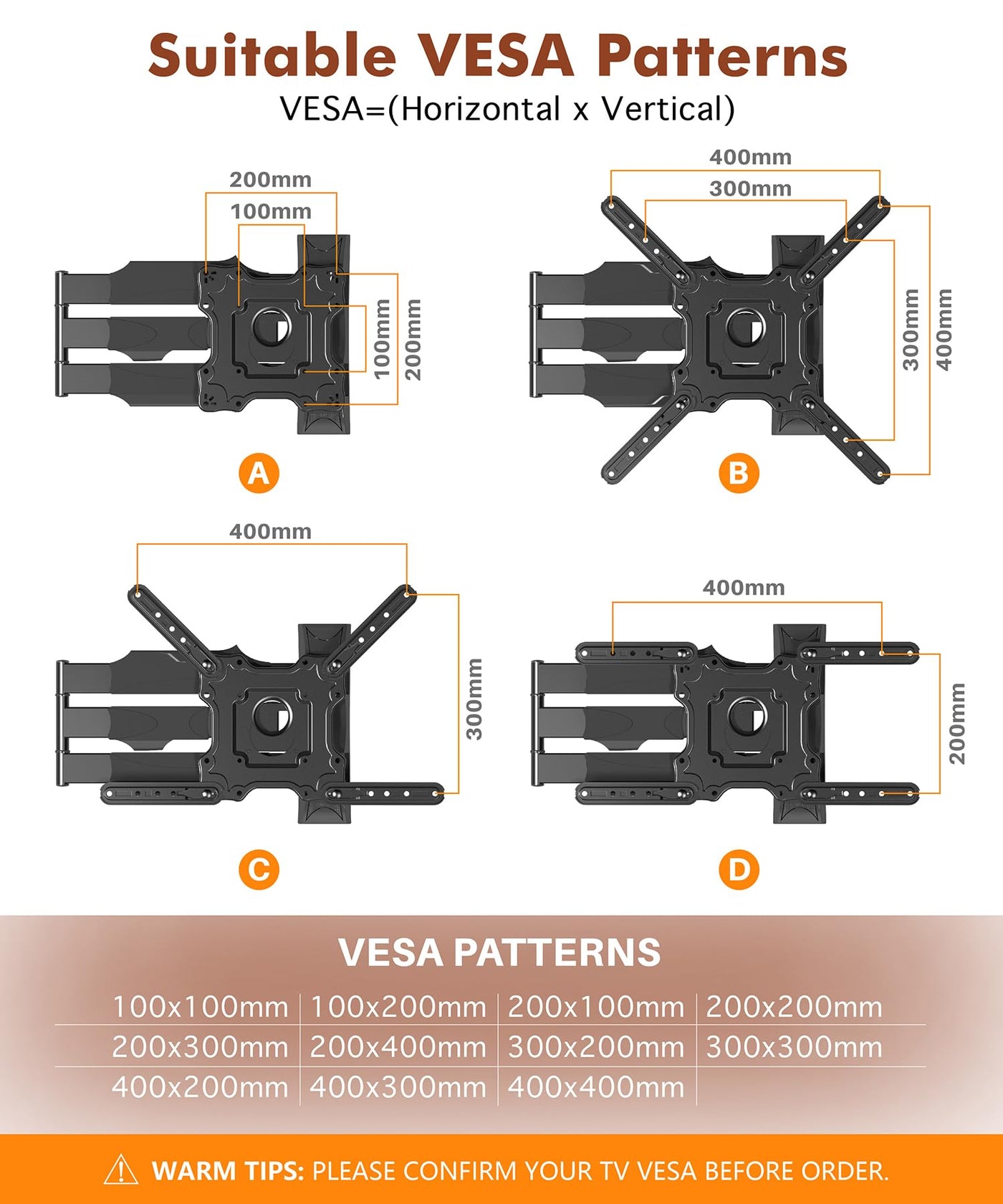 Suitable VESA Patterns
VESA=(Horizontal x Vertical)

200mm
100mm
100mm
200mm
A

400mm
300mm
300mm
400mm
B

400mm
300mm
C

400mm
200mm
D

VESA PATTERNS

| 100x100mm | 100x200mm | 200x100mm | 200x200mm |
|---|---|---|---|
| 200x300mm | 200x400mm | 300x200mm | 300x300mm |
| 400x200mm | 400x300mm | 400x400mm | |

WARM TIPS: PLEASE CONFIRM YOUR TV VESA BEFORE ORDER.